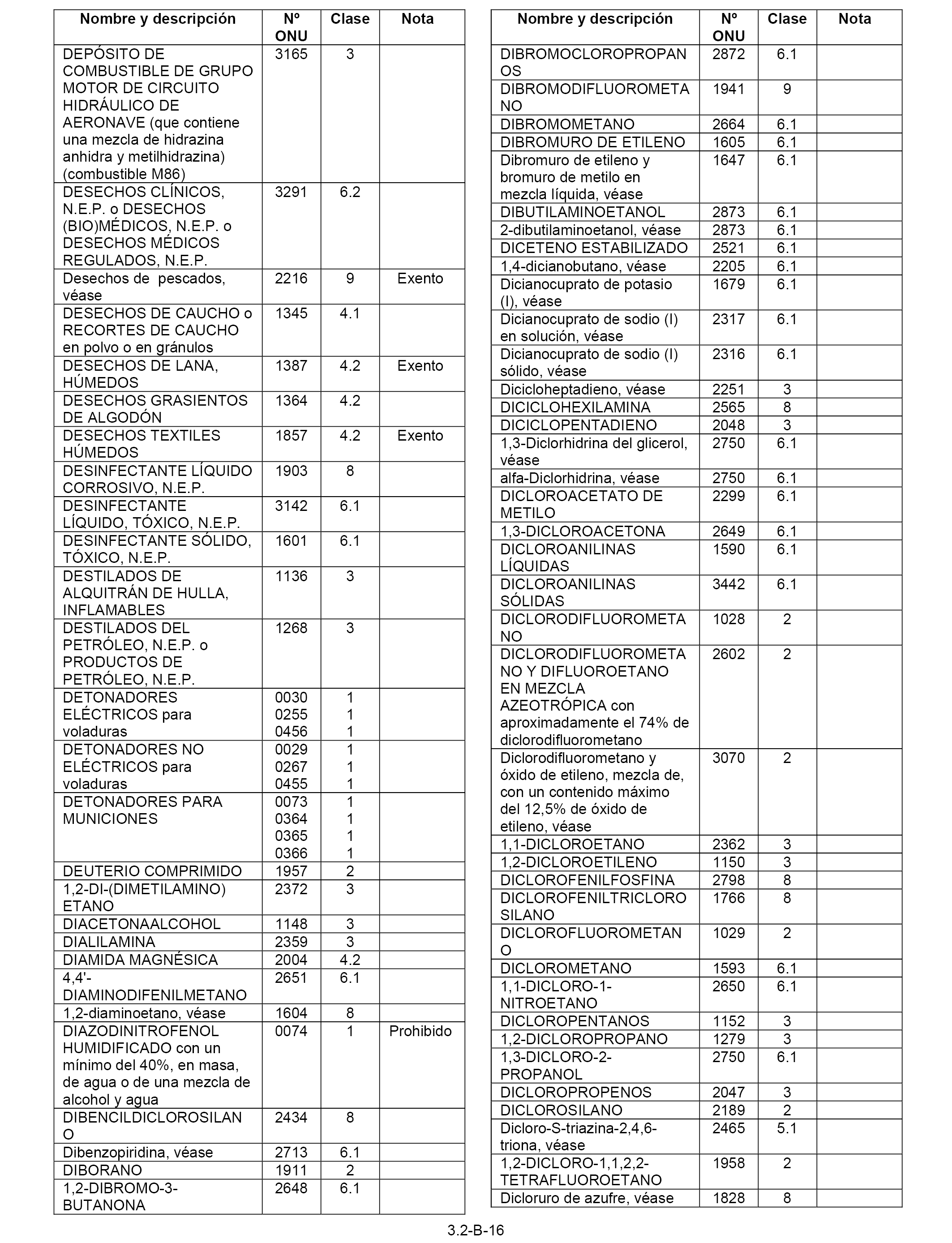 | Nombre y descripción | Nº ONU | Clase | Nota |
|---|---|---|---|
| DEPÓSITO DE COMBUSTIBLE DE GRUPO MOTOR DE CIRCUITO HIDRÁULICO DE AERONAVE (que contiene una mezcla de hidrazina anhidra y metilhidrazina) (combustible M86) | 3165 | 3 | |
| DESECHOS CLÍNICOS, N.E.P. o DESECHOS (BIO)MÉDICOS, N.E.P. o DESECHOS MÉDICOS REGULADOS, N.E.P. | 3291 | 6.2 | |
| Desechos de pescados, véase | 2216 | 9 | Exento |
| DESECHOS DE CAUCHO o RECORTES DE CAUCHO en polvo o en gránulos | 1345 | 4.1 | |
| DESECHOS DE LANA, HÚMEDOS | 1387 | 4.2 | Exento |
| DESECHOS GRASIENTOS DE ALGODÓN | 1364 | 4.2 | |
| DESECHOS TEXTILES HÚMEDOS | 1857 | 4.2 | Exento |
| DESINFECTANTE LÍQUIDO CORROSIVO, N.E.P. | 1903 | 8 | |
| DESINFECTANTE LÍQUIDO, TÓXICO, N.E.P. | 3142 | 6.1 | |
| DESINFECTANTE SÓLIDO, TÓXICO, N.E.P. | 1601 | 6.1 | |
| DESTILADOS DE ALQUITRÁN DE HULLA, INFLAMABLES | 1136 | 3 | |
| DESTILADOS DEL PETRÓLEO, N.E.P. o PRODUCTOS DE PETRÓLEO, N.E.P. | 1268 | 3 | |
| DETONADORES ELÉCTRICOS para voladuras | 0030 0255 0456 | 1 1 1 | |
| DETONADORES NO ELÉCTRICOS para voladuras | 0029 0267 0455 | 1 1 1 | |
| DETONADORES PARA MUNICIONES | 0073 0364 0365 0366 | 1 1 1 1 | |
| DEUTERIO COMPRIMIDO | 1957 | 2 | |
| 1,2-DI-(DIMETILAMINO) ETANO | 2372 | 3 | |
| DIACETONAALCOHOL | 1148 | 3 | |
| DIALILAMINA | 2359 | 3 | |
| DIAMIDA MAGNÉSICA | 2004 | 4.2 | |
| 4,4'-DIAMINODIFENILMETANO | 2651 | 6.1 | |
| 1,2-diaminoetano, véase | 1604 | 8 | |
| DIAZODINITROFENOL HUMIDIFICADO con un mínimo del 40%, en masa, de agua o de una mezcla de alcohol y agua | 0074 | 1 | Prohibido |
| DIBENCILDICLOROSILANO | 2434 | 8 | |
| Dibenzopiridina, véase | 2713 | 6.1 | |
| DIBORANO | 1911 | 2 | |
| 1,2-DIBROMO-3-BUTANONA | 2648 | 6.1 | |

| Nombre y descripción | Nº ONU | Clase | Nota |
|---|---|---|---|
| DIBROMOCLOROPROPANOS | 2872 | 6.1 | |
| DIBROMODIFLUOROMETANO | 1941 | 9 | |
| DIBROMOMETANO | 2664 | 6.1 | |
| DIBROMURO DE ETILENO | 1605 | 6.1 | |
| Dibromuro de etileno y bromuro de metilo en mezcla líquida, véase | 1647 | 6.1 | |
| DIBUTILAMINOETANOL | 2873 | 6.1 | |
| 2-dibutilaminoetanol, véase | 2873 | 6.1 | |
| DICETENO ESTABILIZADO | 2521 | 6.1 | |
| 1,4-dicianobutano, véase | 2205 | 6.1 | |
| Dicianocuprato de potasio (I), véase | 1679 | 6.1 | |
| Dicianocuprato de sodio (I) en solución, véase | 2317 | 6.1 | |
| Dicianocuprato de sodio (I) sólido, véase | 2316 | 6.1 | |
| Dicicloheptadieno, véase | 2251 | 3 | |
| DICICLOHEXILAMINA | 2565 | 8 | |
| DICICLOPENTADIENO | 2048 | 3 | |
| 1,3-Diclorhidrina del glicerol, véase | 2750 | 6.1 | |
| alfa-Diclorhidrina, véase | 2750 | 6.1 | |
| DICLOROACETATO DE METILO | 2299 | 6.1 | |
| 1,3-DICLOROACETONA | 2649 | 6.1 | |
| DICLOROANILINAS LÍQUIDAS | 1590 | 6.1 | |
| DICLOROANILINAS SÓLIDAS | 3442 | 6.1 | |
| DICLORODIFLUOROMETANO | 1028 | 2 | |
| DICLORODIFLUOROMETANO Y DIFLUOROETANO EN MEZCLA AZEOTRÓPICA con aproximadamente el 74% de diclorodifluorometano | 2602 | 2 | |
| Diclorodifluorometano y óxido de etileno, mezcla de, con un contenido máximo del 12,5% de óxido de etileno, véase | 3070 | 2 | |
| 1,1-DICLOROETANO | 2362 | 3 | |
| 1,2-DICLOROETILENO | 1150 | 3 | |
| DICLOROFENILFOSFINA | 2798 | 8 | |
| DICLOROFENILTRICLOROSILANO | 1766 | 8 | |
| DICLOROFLUOROMETANO | 1029 | 2 | |
| DICLOROMETANO | 1593 | 6.1 | |
| 1,1-DICLORO-1-NITROETANO | 2650 | 6.1 | |
| DICLOROPENTANOS | 1152 | 3 | |
| 1,2-DICLOROPROPANO | 1279 | 3 | |
| 1,3-DICLORO-2-PROPANOL | 2750 | 6.1 | |
| DICLOROPROPENOS | 2047 | 3 | |
| DICLOROSILANO | 2189 | 2 | |
| Dicloro-S-triazina-2,4,6-triona, véase | 2465 | 5.1 | |
| 1,2-DICLORO-1,1,2,2-TETRAFLUOROETANO | 1958 | 2 | |
| Dicloruro de azufre, véase | 1828 | 8 | |

3.2-B-16